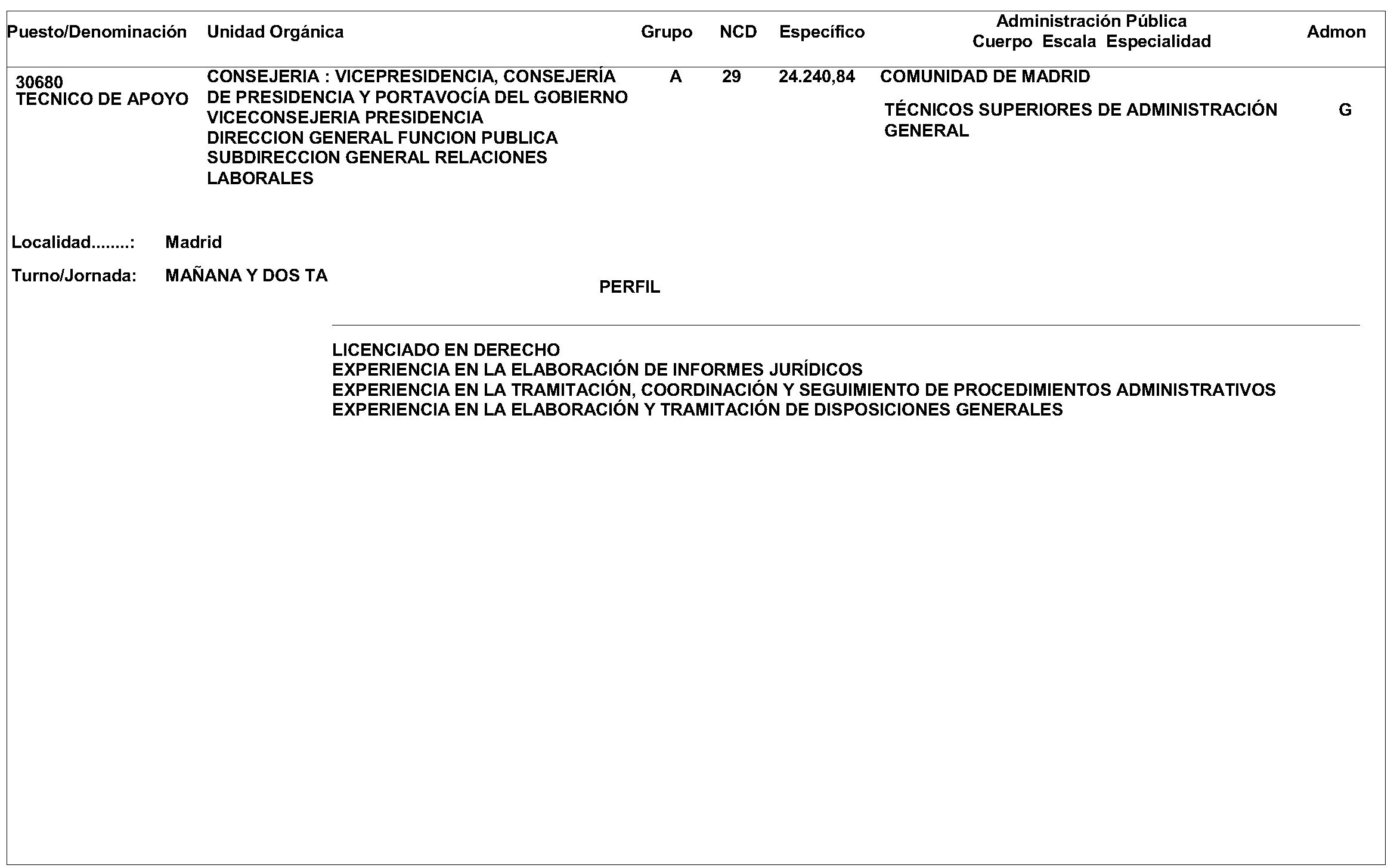 | Puesto/Denominación | Unidad Orgánica | Grupo | NCD | Específico | Administración Pública Cuerpo Escala Especialidad | Admon |
|---|---|---|---|---|---|---|
| 30680 TECNICO DE APOYO | CONSEJERIA : VICEPRESIDENCIA, CONSEJERÍA DE PRESIDENCIA Y PORTAVOCÍA DEL GOBIERNO VICECONSEJERIA PRESIDENCIA DIRECCION GENERAL FUNCION PUBLICA SUBDIRECCION GENERAL RELACIONES LABORALES | A | 29 | 24.240,84 | COMUNIDAD DE MADRID TÉCNICOS SUPERIORES DE ADMINISTRACIÓN GENERAL | G |

Localidad........: Madrid

Turno/Jornada: MAÑANA Y DOS TA

PERFIL

LICENCIADO EN DERECHO
EXPERIENCIA EN LA ELABORACIÓN DE INFORMES JURÍDICOS
EXPERIENCIA EN LA TRAMITACIÓN, COORDINACIÓN Y SEGUIMIENTO DE PROCEDIMIENTOS ADMINISTRATIVOS
EXPERIENCIA EN LA ELABORACIÓN Y TRAMITACIÓN DE DISPOSICIONES GENERALES